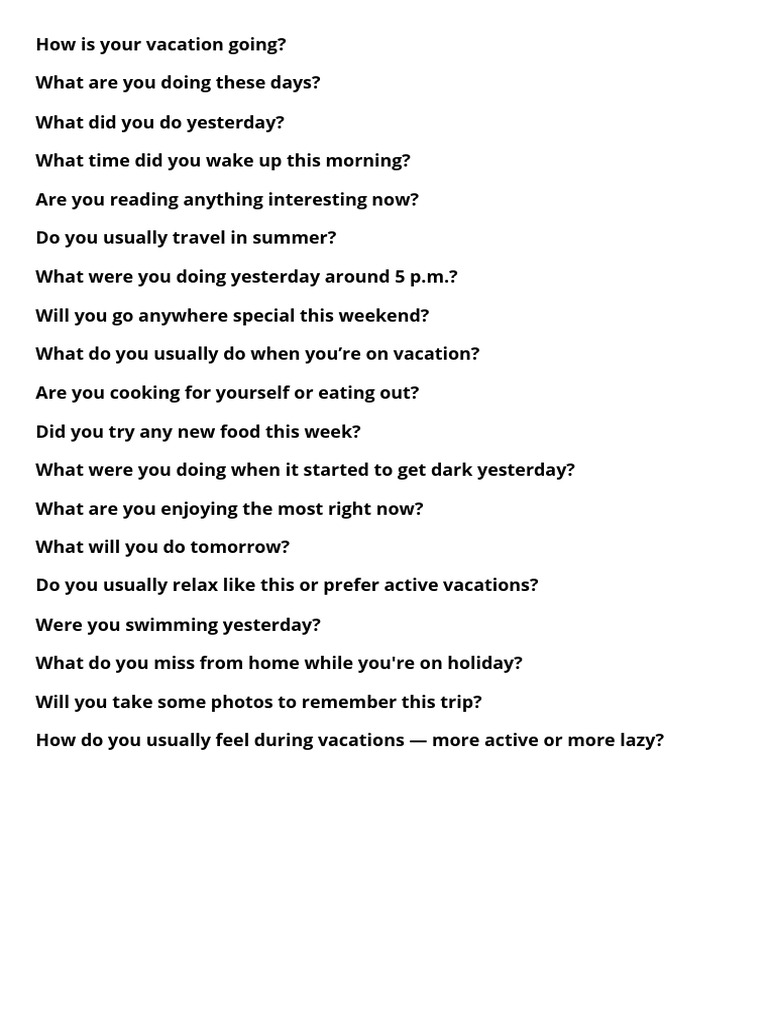 How is your vacation going?

What are you doing these days?

What did you do yesterday?

What time did you wake up this morning?

Are you reading anything interesting now?

Do you usually travel in summer?

What were you doing yesterday around 5 p.m.?

Will you go anywhere special this weekend?

What do you usually do when you're on vacation?

Are you cooking for yourself or eating out?

Did you try any new food this week?

What were you doing when it started to get dark yesterday?

What are you enjoying the most right now?

What will you do tomorrow?

Do you usually relax like this or prefer active vacations?

Were you swimming yesterday?

What do you miss from home while you're on holiday?

Will you take some photos to remember this trip?

How do you usually feel during vacations — more active or more lazy?